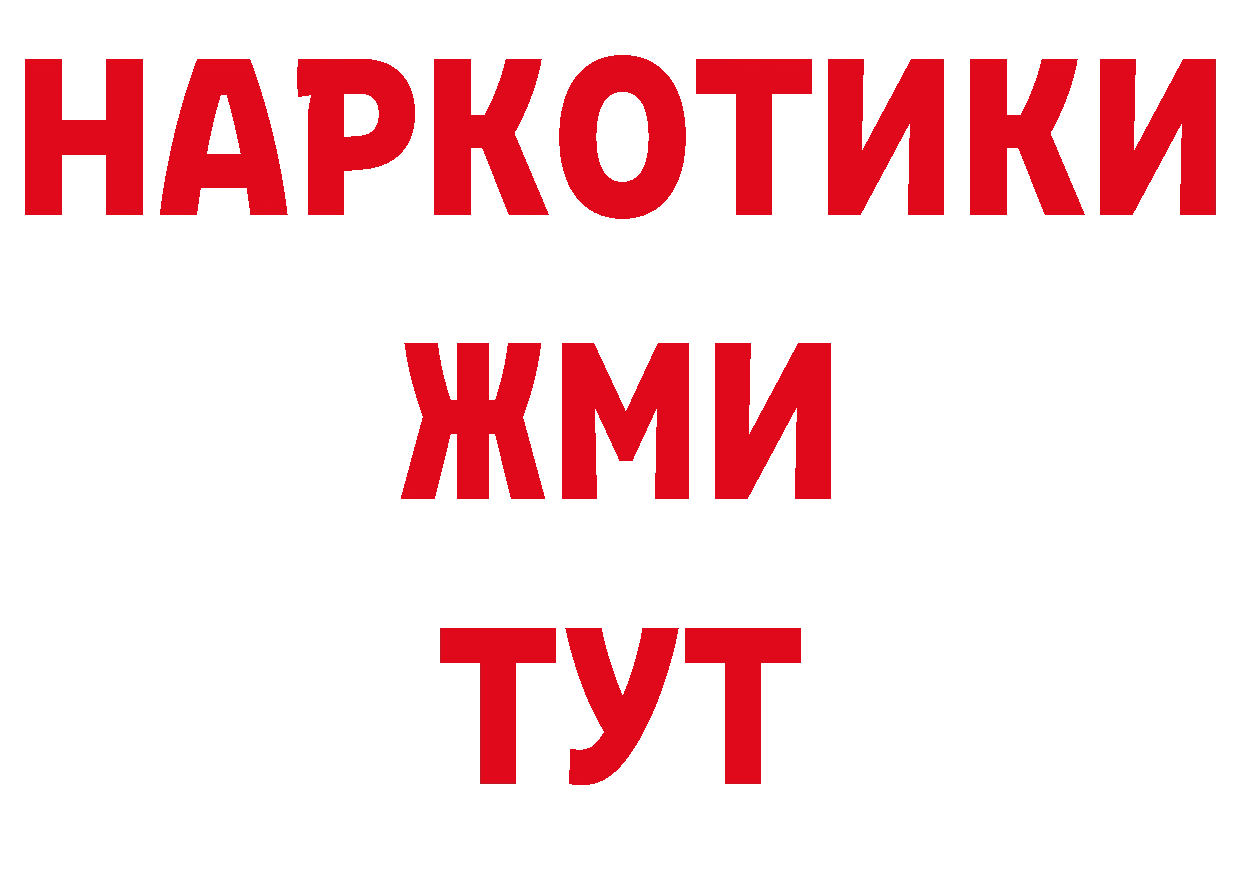 НАРКОТИКИ
ЖМИ
ТУТ